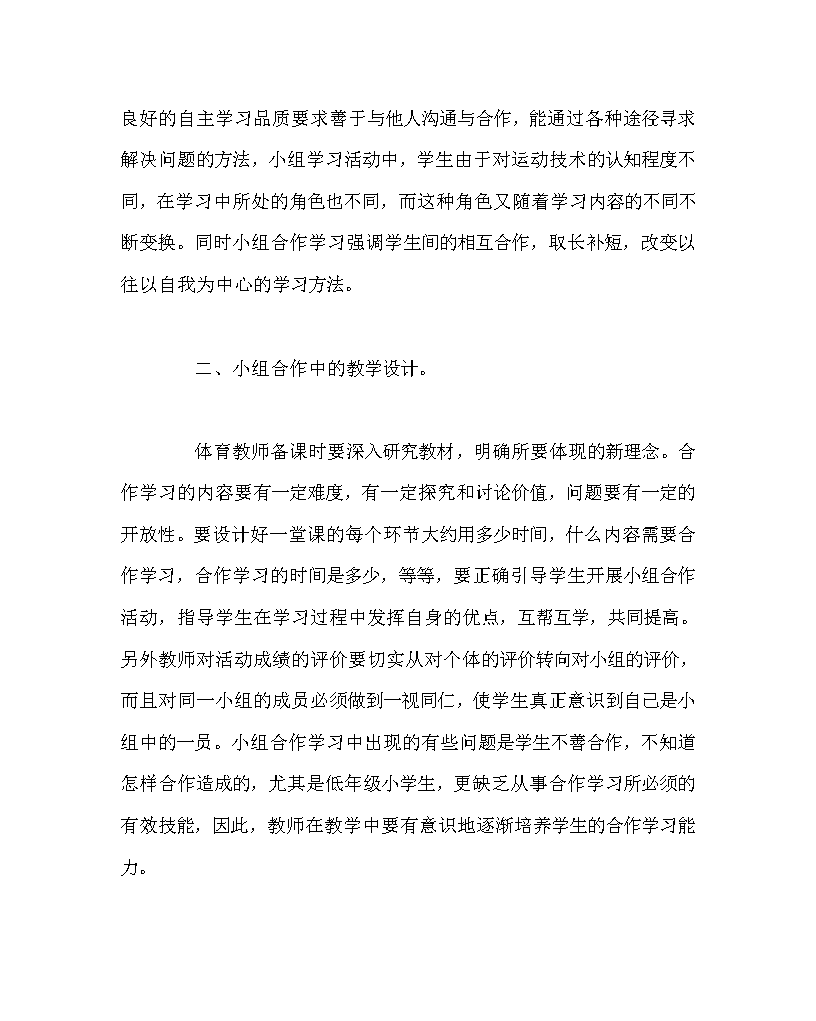 良好的自主学习品质要求善于与他人沟通与合作，能通过各种途径寻求解决问题的方法，小组学习活动中，学生由于对运动技术的认知程度不同，在学习中所处的角色也不同，而这种角色又随着学习内容的不同不断变换。同时小组合作学习强调学生间的相互合作，取长补短，改变以往以自我为中心的学习方法。

二、小组合作中的教学设计。

体育教师备课时要深入研究教材，明确所要体现的新理念。合作学习的内容要有一定难度，有一定探究和讨论价值，问题要有一定的开放性。要设计好一堂课的每个环节大约用多少时间，什么内容需要合作学习，合作学习的时间是多少，等等，要正确引导学生开展小组合作活动，指导学生在学习过程中发挥自身的优点，互帮互学，共同提高。另外教师对活动成绩的评价要切实从对个体的评价转向对小组的评价，而且对同一小组的成员必须做到一视同仁，使学生真正意识到自己是小组中的一员。小组合作学习中出现的有些问题是学生不善合作，不知道怎样合作造成的，尤其是低年级小学生，更缺乏从事合作学习所必须的有效技能，因此，教师在教学中要有意识地逐渐培养学生的合作学习能力。